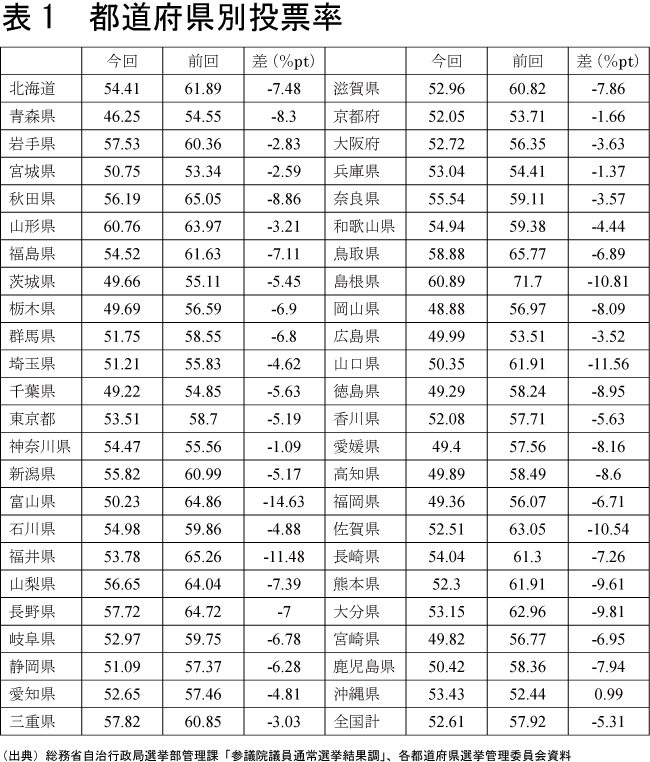 表１　都道府県別投票率

| | 今回 | 前回 | 差（%pt） | | 今回 | 前回 | 差（%pt） |
|---|---|---|---|---|---|---|---|
| 北海道 | 54.41 | 61.89 | -7.48 | 滋賀県 | 52.96 | 60.82 | -7.86 |
| 青森県 | 46.25 | 54.55 | -8.3 | 京都府 | 52.05 | 53.71 | -1.66 |
| 岩手県 | 57.53 | 60.36 | -2.83 | 大阪府 | 52.72 | 56.35 | -3.63 |
| 宮城県 | 50.75 | 53.34 | -2.59 | 兵庫県 | 53.04 | 54.41 | -1.37 |
| 秋田県 | 56.19 | 65.05 | -8.86 | 奈良県 | 55.54 | 59.11 | -3.57 |
| 山形県 | 60.76 | 63.97 | -3.21 | 和歌山県 | 54.94 | 59.38 | -4.44 |
| 福島県 | 54.52 | 61.63 | -7.11 | 鳥取県 | 58.88 | 65.77 | -6.89 |
| 茨城県 | 49.66 | 55.11 | -5.45 | 島根県 | 60.89 | 71.7 | -10.81 |
| 栃木県 | 49.69 | 56.59 | -6.9 | 岡山県 | 48.88 | 56.97 | -8.09 |
| 群馬県 | 51.75 | 58.55 | -6.8 | 広島県 | 49.99 | 53.51 | -3.52 |
| 埼玉県 | 51.21 | 55.83 | -4.62 | 山口県 | 50.35 | 61.91 | -11.56 |
| 千葉県 | 49.22 | 54.85 | -5.63 | 徳島県 | 49.29 | 58.24 | -8.95 |
| 東京都 | 53.51 | 58.7 | -5.19 | 香川県 | 52.08 | 57.71 | -5.63 |
| 神奈川県 | 54.47 | 55.56 | -1.09 | 愛媛県 | 49.4 | 57.56 | -8.16 |
| 新潟県 | 55.82 | 60.99 | -5.17 | 高知県 | 49.89 | 58.49 | -8.6 |
| 富山県 | 50.23 | 64.86 | -14.63 | 福岡県 | 49.36 | 56.07 | -6.71 |
| 石川県 | 54.98 | 59.86 | -4.88 | 佐賀県 | 52.51 | 63.05 | -10.54 |
| 福井県 | 53.78 | 65.26 | -11.48 | 長崎県 | 54.04 | 61.3 | -7.26 |
| 山梨県 | 56.65 | 64.04 | -7.39 | 熊本県 | 52.3 | 61.91 | -9.61 |
| 長野県 | 57.72 | 64.72 | -7 | 大分県 | 53.15 | 62.96 | -9.81 |
| 岐阜県 | 52.97 | 59.75 | -6.78 | 宮崎県 | 49.82 | 56.77 | -6.95 |
| 静岡県 | 51.09 | 57.37 | -6.28 | 鹿児島県 | 50.42 | 58.36 | -7.94 |
| 愛知県 | 52.65 | 57.46 | -4.81 | 沖縄県 | 53.43 | 52.44 | 0.99 |
| 三重県 | 57.82 | 60.85 | -3.03 | 全国計 | 52.61 | 57.92 | -5.31 |

（出典）総務省自治行政局選挙部管理課「参議院議員通常選挙結果調」、各都道府県選挙管理委員会資料